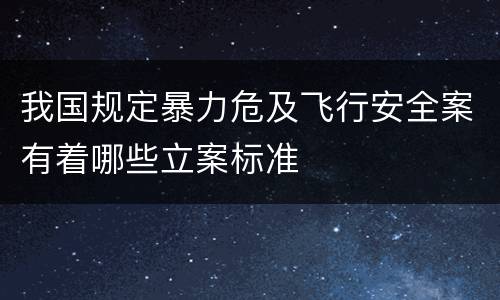 我国规定暴力危及飞行安全案有着哪些立案标准